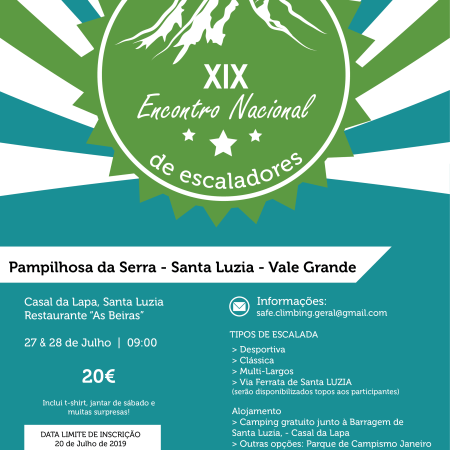 XIX
Encontro Nacional
de escaladores

Pampilhosa da Serra - Santa Luzia - Vale Grande

Casal da Lapa, Santa Luzia
Restaurante "As Beiras"

27 & 28 de Julho | 09:00

20€

Inclui t-shirt, jantar de sábado e muitas surpresas!

DATA LIMITE DE INSCRIÇÃO
20 de Julho de 2019

Informações:
safe.climbing.geral@gmail.com

TIPOS DE ESCALADA
> Desportiva
> Clássica
> Multi-Largos
> Via Ferrata de Santa LUZIA
(serão disponibilizados topos aos participantes)

Alojamento
> Camping gratuito junto à Barragem de Santa Luzia, - Casal da Lapa
> Outras opções: Parque de Campismo Janeiro